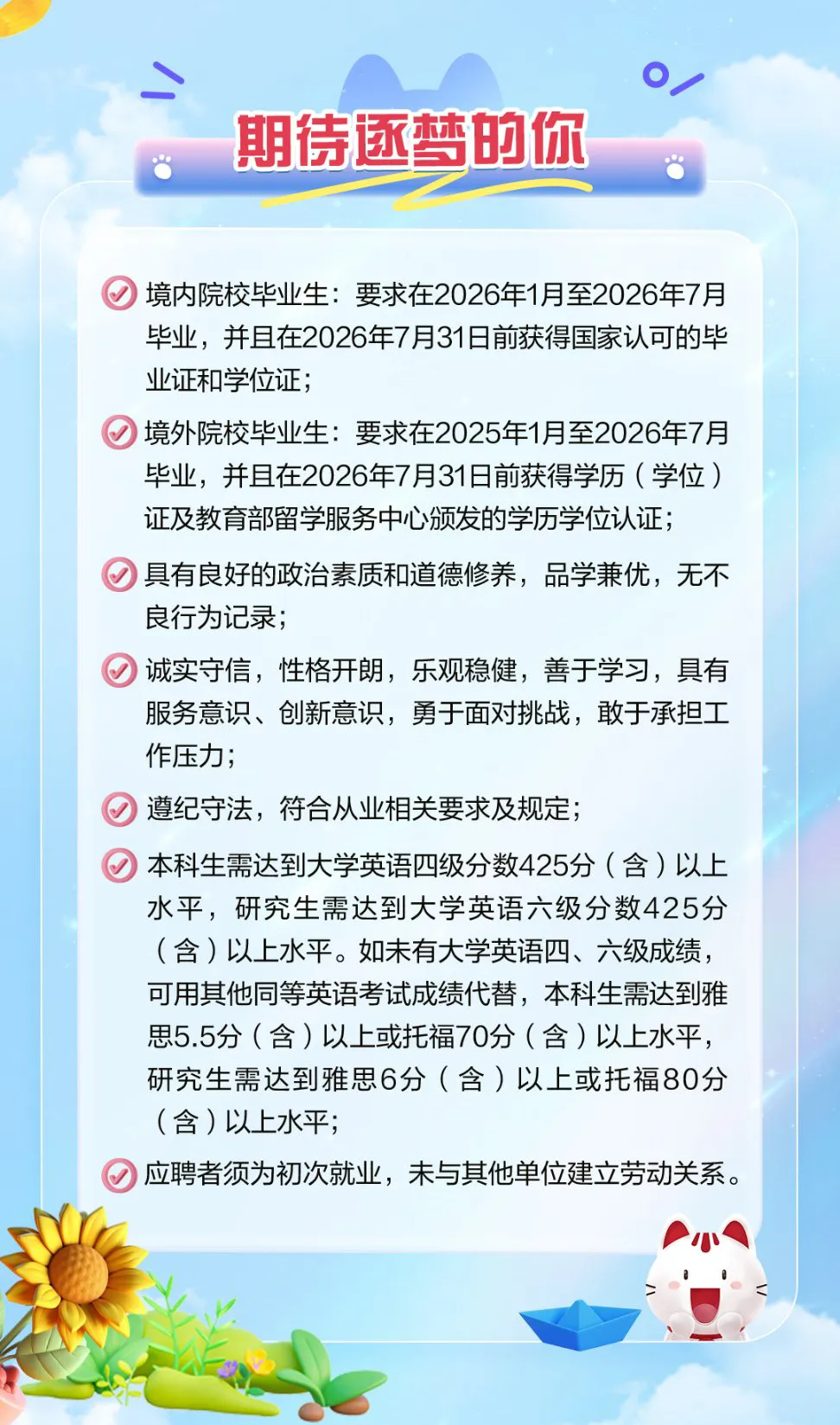 期待逐梦的你

境内院校毕业生：要求在2026年1月至2026年7月毕业，并且在2026年7月31日前获得国家认可的毕业证和学位证；

境外院校毕业生：要求在2025年1月至2026年7月毕业，并且在2026年7月31日前获得学历（学位）证及教育部留学服务中心颁发的学历学位认证；

具有良好的政治素质和道德修养，品学兼优，无不良行为记录；

诚实守信，性格开朗，乐观稳健，善于学习，具有服务意识、创新意识，勇于面对挑战，敢于承担工作压力；

遵纪守法，符合从业相关要求及规定；

本科生需达到大学英语四级分数425分（含）以上水平，研究生需达到大学英语六级分数425分（含）以上水平。如未有大学英语四、六级成绩，可用其他同等英语考试成绩代替，本科生需达到雅思5.5分（含）以上或托福70分（含）以上水平，研究生需达到雅思6分（含）以上或托福80分（含）以上水平；

应聘者须为初次就业，未与其他单位建立劳动关系。